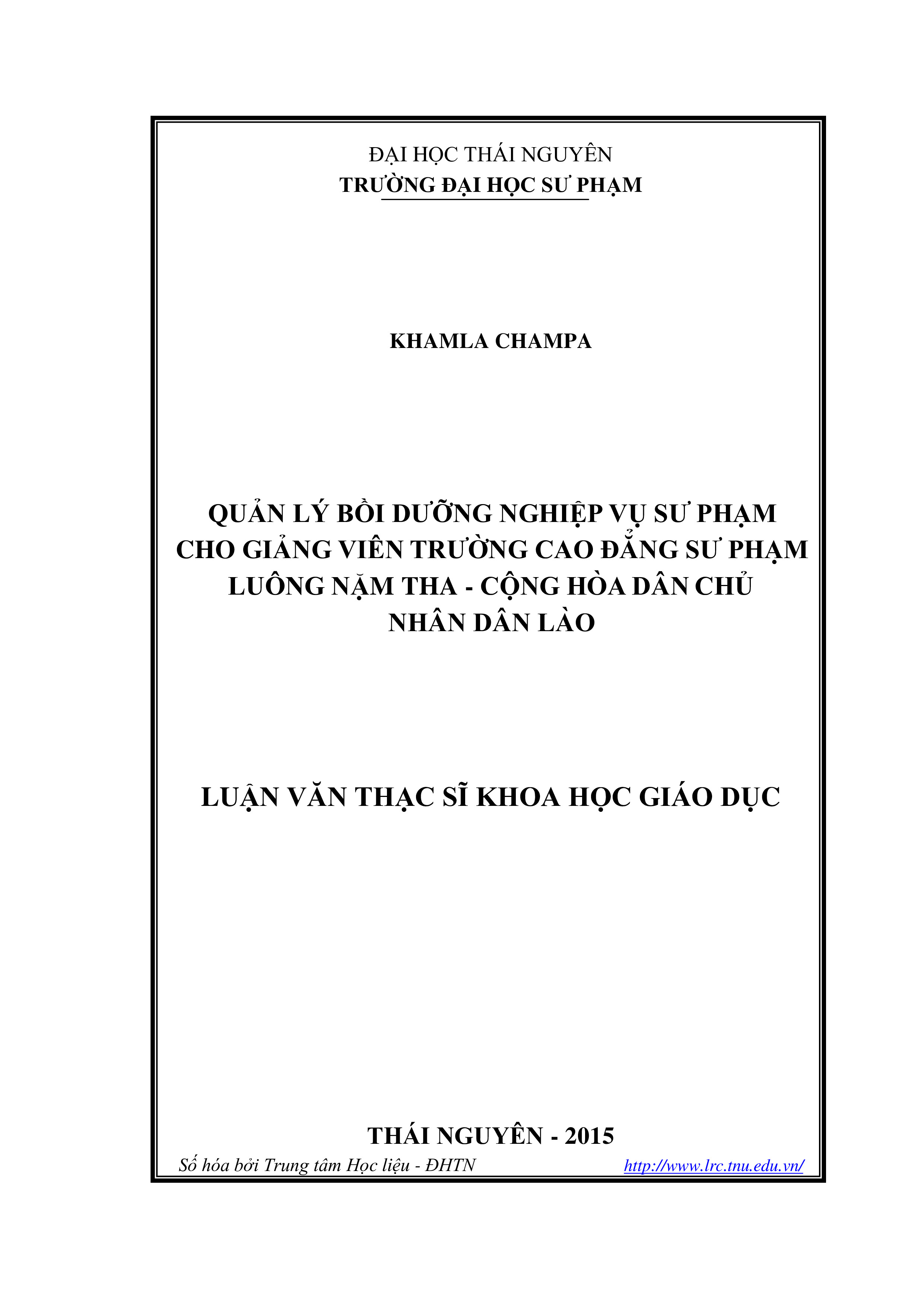 ĐẠI HỌC THÁI NGUYÊN
TRƯỜNG ĐẠI HỌC SƯ PHẠM

KHAMLA CHAMPA

QUẢN LÝ BỒI DƯỠNG NGHIỆP VỤ SƯ PHẠM CHO GIẢNG VIÊN TRƯỜNG CAO ĐẲNG SƯ PHẠM LUÔNG NẶM THA - CỘNG HÒA DÂN CHỦ NHÂN DÂN LÀO

LUẬN VĂN THẠC SĨ KHOA HỌC GIÁO DỤC

THÁI NGUYÊN - 2015

Số hóa bởi Trung tâm Học liệu - ĐHTN http://www.lrc.tnu.edu.vn/